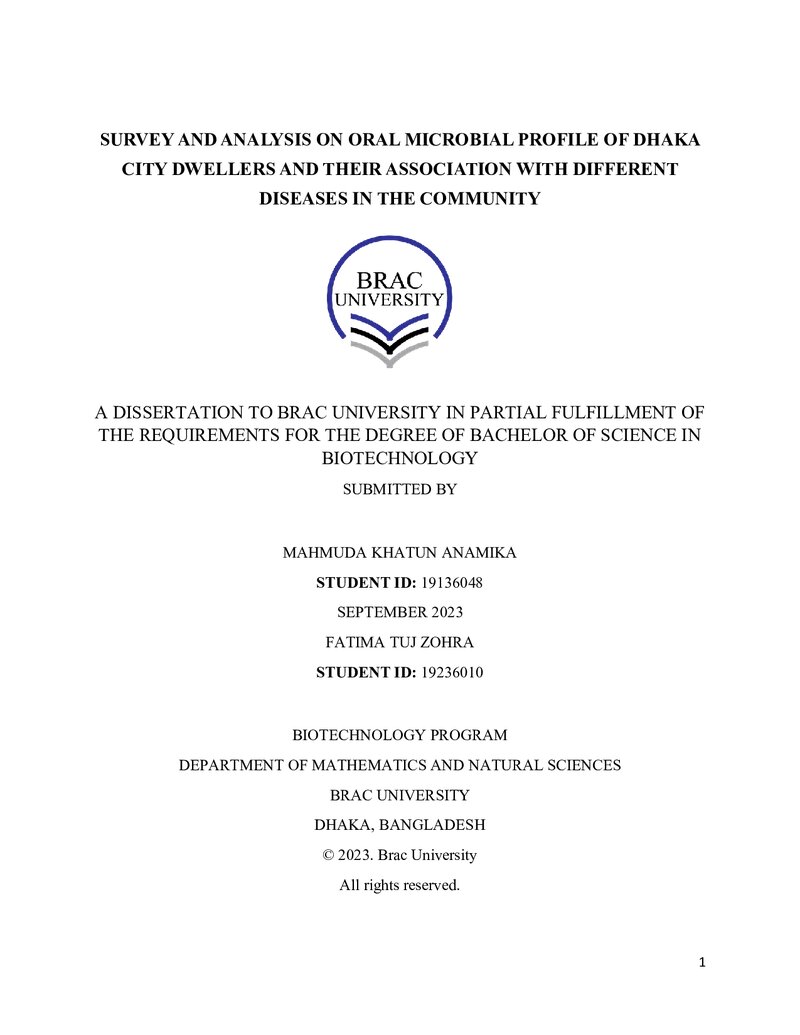 SURVEY AND ANALYSIS ON ORAL MICROBIAL PROFILE OF DHAKA CITY DWELLERS AND THEIR ASSOCIATION WITH DIFFERENT DISEASES IN THE COMMUNITY

BRAC
UNIVERSITY

A DISSERTATION TO BRAC UNIVERSITY IN PARTIAL FULFILLMENT OF THE REQUIREMENTS FOR THE DEGREE OF BACHELOR OF SCIENCE IN BIOTECHNOLOGY

SUBMITTED BY

MAHMUDA KHATUN ANAMIKA

STUDENT ID: 19136048

SEPTEMBER 2023

FATIMA TUJ ZOHRA

STUDENT ID: 19236010

BIOTECHNOLOGY PROGRAM

DEPARTMENT OF MATHEMATICS AND NATURAL SCIENCES

BRAC UNIVERSITY

DHAKA, BANGLADESH

© 2023. Brac University

All rights reserved.

1